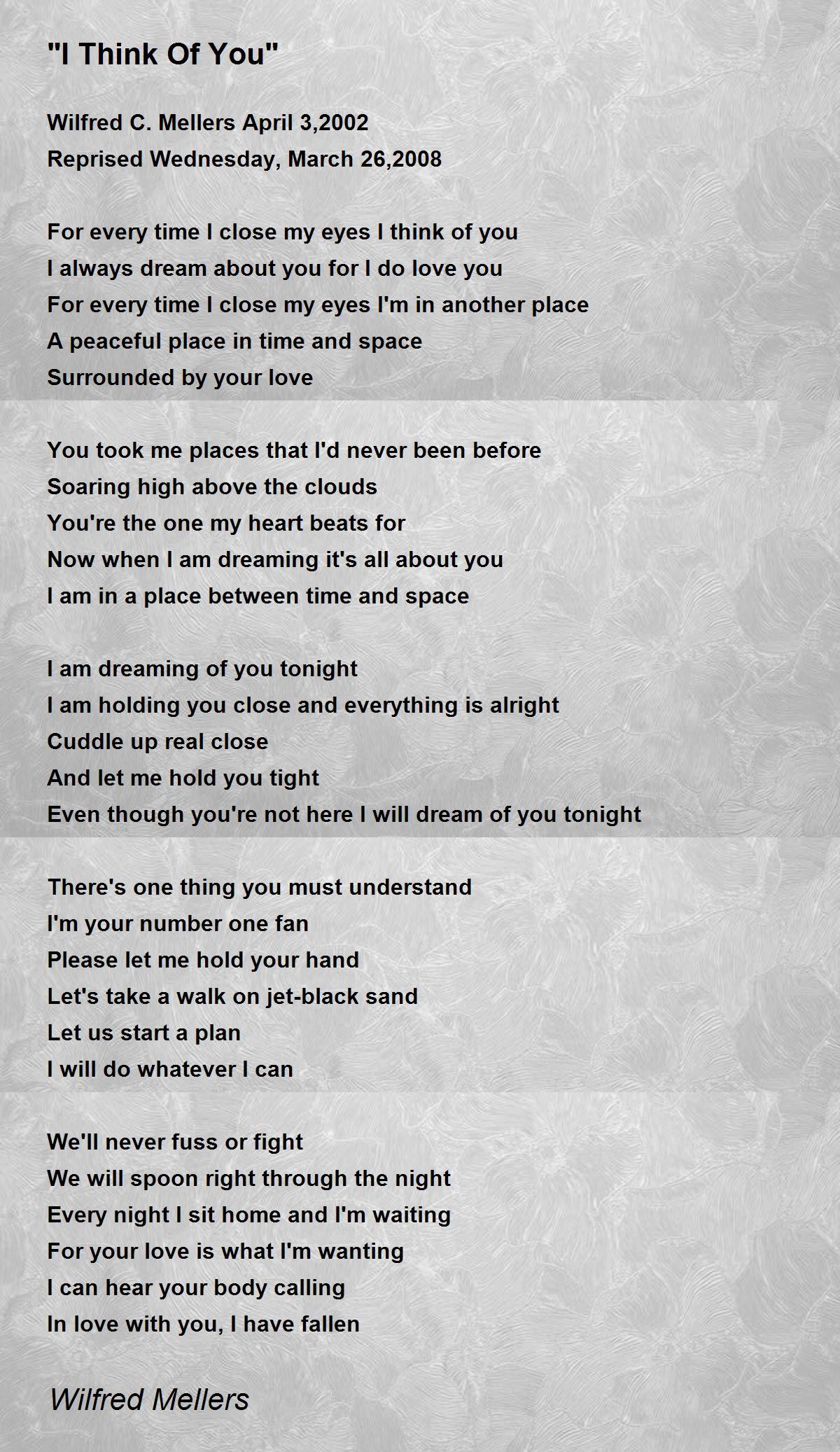 "I Think Of You"

Wilfred C. Mellers April 3,2002
Reprised Wednesday, March 26,2008

For every time I close my eyes I think of you
I always dream about you for I do love you
For every time I close my eyes I'm in another place
A peaceful place in time and space
Surrounded by your love

You took me places that I'd never been before
Soaring high above the clouds
You're the one my heart beats for
Now when I am dreaming it's all about you
I am in a place between time and space

I am dreaming of you tonight
I am holding you close and everything is alright
Cuddle up real close
And let me hold you tight
Even though you're not here I will dream of you tonight

There's one thing you must understand
I'm your number one fan
Please let me hold your hand
Let's take a walk on jet-black sand
Let us start a plan
I will do whatever I can

We'll never fuss or fight
We will spoon right through the night
Every night I sit home and I'm waiting
For your love is what I'm wanting
I can hear your body calling
In love with you, I have fallen

Wilfred Mellers